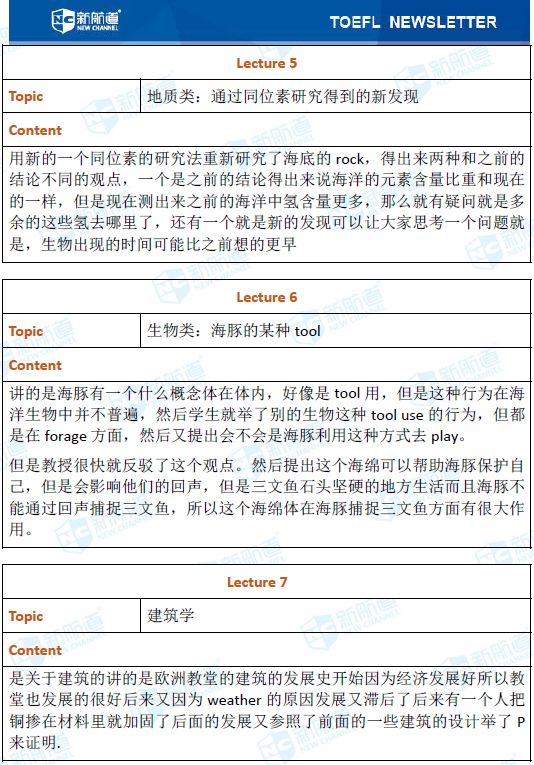 新航道 NEW CHANNEL

TOEFL NEWSLETTER

| Lecture 5 | |
|---|---|
| Topic | 地质类：通过同位素研究得到的新发现 |
| Content | |
| 用新的一个同位素的研究法重新研究了海底的 rock，得出来两种和之前的结论不同的观点，一个是之前的结论得出来说海洋的元素含量比重和现在的一样，但是现在测出来之前的海洋中氢含量更多，那么就有疑问就是多余的这些氢去哪里了，还有一个就是新的发现可以让大家思考一个问题就是，生物出现的时间可能比之前想的更早 | |

| Lecture 6 | |
|---|---|
| Topic | 生物类：海豚的某种 tool |
| Content | |
| 讲的是海豚有一个什么概念体在体内，好像是 tool 用，但是这种行为在海洋生物中并不普遍，然后学生就举了别的生物这种 tool use 的行为，但都是在 forage 方面，然后又提出会不会是海豚利用这种方式去 play。<br><br>但是教授很快就反驳了这个观点。然后提出这个海绵可以帮助海豚保护自己，但是会影响他们的回声，但是三文鱼石头坚硬的地方生活而且海豚不能通过回声捕捉三文鱼，所以这个海绵体在海豚捕捉三文鱼方面有很大作用。 | |

| Lecture 7 | |
|---|---|
| Topic | 建筑学 |
| Content | |
| 是关于建筑的讲的是欧洲教堂的建筑的发展史开始因为经济发展好所以教堂也发展的很好后来又因为 weather 的原因发展又滞后了后来有一个人把铜掺在材料里就加固了后面的发展又参照了前面的一些建筑的设计举了 P 来证明. | |